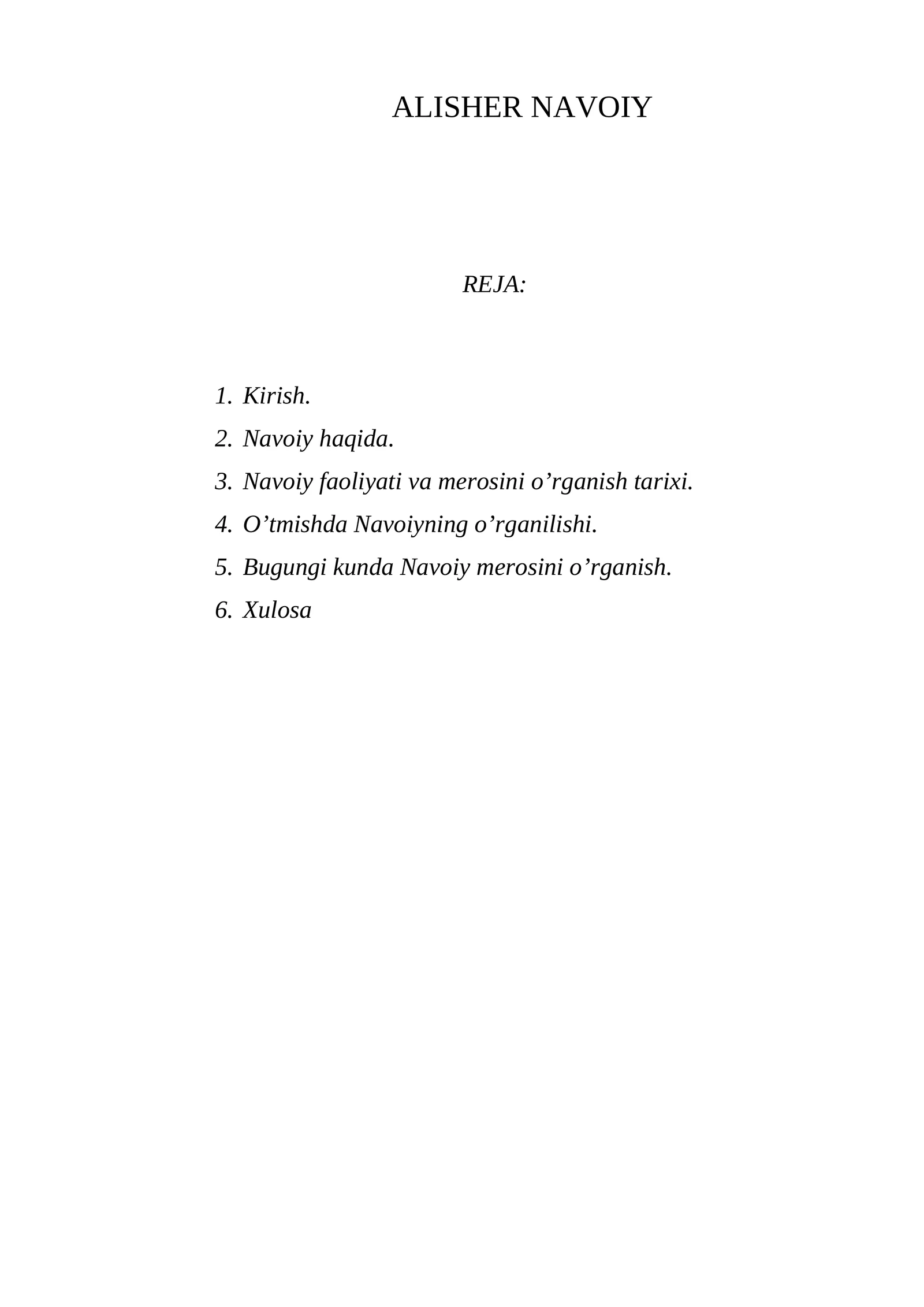 ALISHER NAVOIY

REJA:

1. Kirish.
2. Navoiy haqida.
3. Navoiy faoliyati va merosini o’rganish tarixi.
4. O’tmishda Navoiyning o’rganilishi.
5. Bugungi kunda Navoiy merosini o’rganish.
6. Xulosa